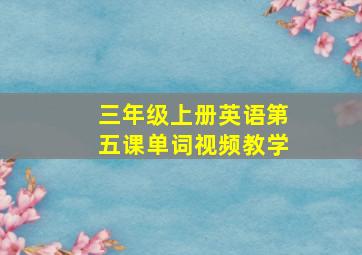 三年级上册英语第五课单词视频教学